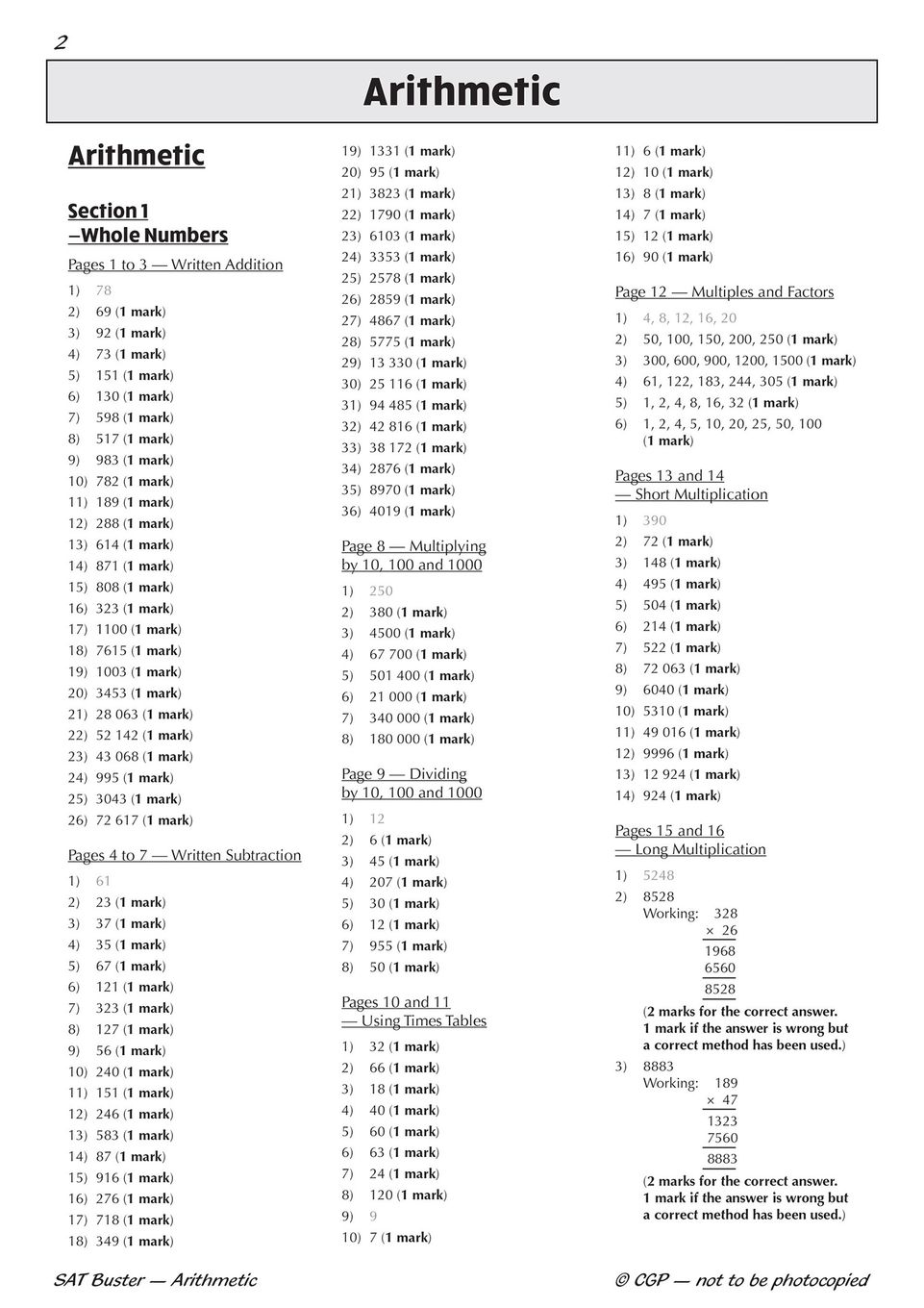 2

Arithmetic

Arithmetic

Section 1 —Whole Numbers

Pages 1 to 3 — Written Addition

1) 78
2) 69 (1 mark)
3) 92 (1 mark)
4) 73 (1 mark)
5) 151 (1 mark)
6) 130 (1 mark)
7) 598 (1 mark)
8) 517 (1 mark)
9) 983 (1 mark)
10) 782 (1 mark)
11) 189 (1 mark)
12) 288 (1 mark)
13) 614 (1 mark)
14) 871 (1 mark)
15) 808 (1 mark)
16) 323 (1 mark)
17) 1100 (1 mark)
18) 7615 (1 mark)
19) 1003 (1 mark)
20) 3453 (1 mark)
21) 28 063 (1 mark)
22) 52 142 (1 mark)
23) 43 068 (1 mark)
24) 995 (1 mark)
25) 3043 (1 mark)
26) 72 617 (1 mark)

Pages 4 to 7 — Written Subtraction

1) 61
2) 23 (1 mark)
3) 37 (1 mark)
4) 35 (1 mark)
5) 67 (1 mark)
6) 121 (1 mark)
7) 323 (1 mark)
8) 127 (1 mark)
9) 56 (1 mark)
10) 240 (1 mark)
11) 151 (1 mark)
12) 246 (1 mark)
13) 583 (1 mark)
14) 87 (1 mark)
15) 916 (1 mark)
16) 276 (1 mark)
17) 718 (1 mark)
18) 349 (1 mark)
19) 1331 (1 mark)
20) 95 (1 mark)
21) 3823 (1 mark)
22) 1790 (1 mark)
23) 6103 (1 mark)
24) 3353 (1 mark)
25) 2578 (1 mark)
26) 2859 (1 mark)
27) 4867 (1 mark)
28) 5775 (1 mark)
29) 13 330 (1 mark)
30) 25 116 (1 mark)
31) 94 485 (1 mark)
32) 42 816 (1 mark)
33) 38 172 (1 mark)
34) 2876 (1 mark)
35) 8970 (1 mark)
36) 4019 (1 mark)

Page 8 — Multiplying by 10, 100 and 1000

1) 250
2) 380 (1 mark)
3) 4500 (1 mark)
4) 67 700 (1 mark)
5) 501 400 (1 mark)
6) 21 000 (1 mark)
7) 340 000 (1 mark)
8) 180 000 (1 mark)

Page 9 — Dividing by 10, 100 and 1000

1) 12
2) 6 (1 mark)
3) 45 (1 mark)
4) 207 (1 mark)
5) 30 (1 mark)
6) 12 (1 mark)
7) 955 (1 mark)
8) 50 (1 mark)

Pages 10 and 11 — Using Times Tables

1) 32 (1 mark)
2) 66 (1 mark)
3) 18 (1 mark)
4) 40 (1 mark)
5) 60 (1 mark)
6) 63 (1 mark)
7) 24 (1 mark)
8) 120 (1 mark)
9) 9
10) 7 (1 mark)
11) 6 (1 mark)
12) 10 (1 mark)
13) 8 (1 mark)
14) 7 (1 mark)
15) 12 (1 mark)
16) 90 (1 mark)

Page 12 — Multiples and Factors

1) 4, 8, 12, 16, 20
2) 50, 100, 150, 200, 250 (1 mark)
3) 300, 600, 900, 1200, 1500 (1 mark)
4) 61, 122, 183, 244, 305 (1 mark)
5) 1, 2, 4, 8, 16, 32 (1 mark)
6) 1, 2, 4, 5, 10, 20, 25, 50, 100 (1 mark)

Pages 13 and 14 — Short Multiplication

1) 390
2) 72 (1 mark)
3) 148 (1 mark)
4) 495 (1 mark)
5) 504 (1 mark)
6) 214 (1 mark)
7) 522 (1 mark)
8) 72 063 (1 mark)
9) 6040 (1 mark)
10) 5310 (1 mark)
11) 49 016 (1 mark)
12) 9996 (1 mark)
13) 12 924 (1 mark)
14) 924 (1 mark)

Pages 15 and 16 — Long Multiplication

1) 5248
2) 8528
Working: 328
× 26
1968
6560
8528
(2 marks for the correct answer. 1 mark if the answer is wrong but a correct method has been used.)
3) 8883
Working: 189
× 47
1323
7560
8883
(2 marks for the correct answer. 1 mark if the answer is wrong but a correct method has been used.)

SAT Buster — Arithmetic

© CGP — not to be photocopied